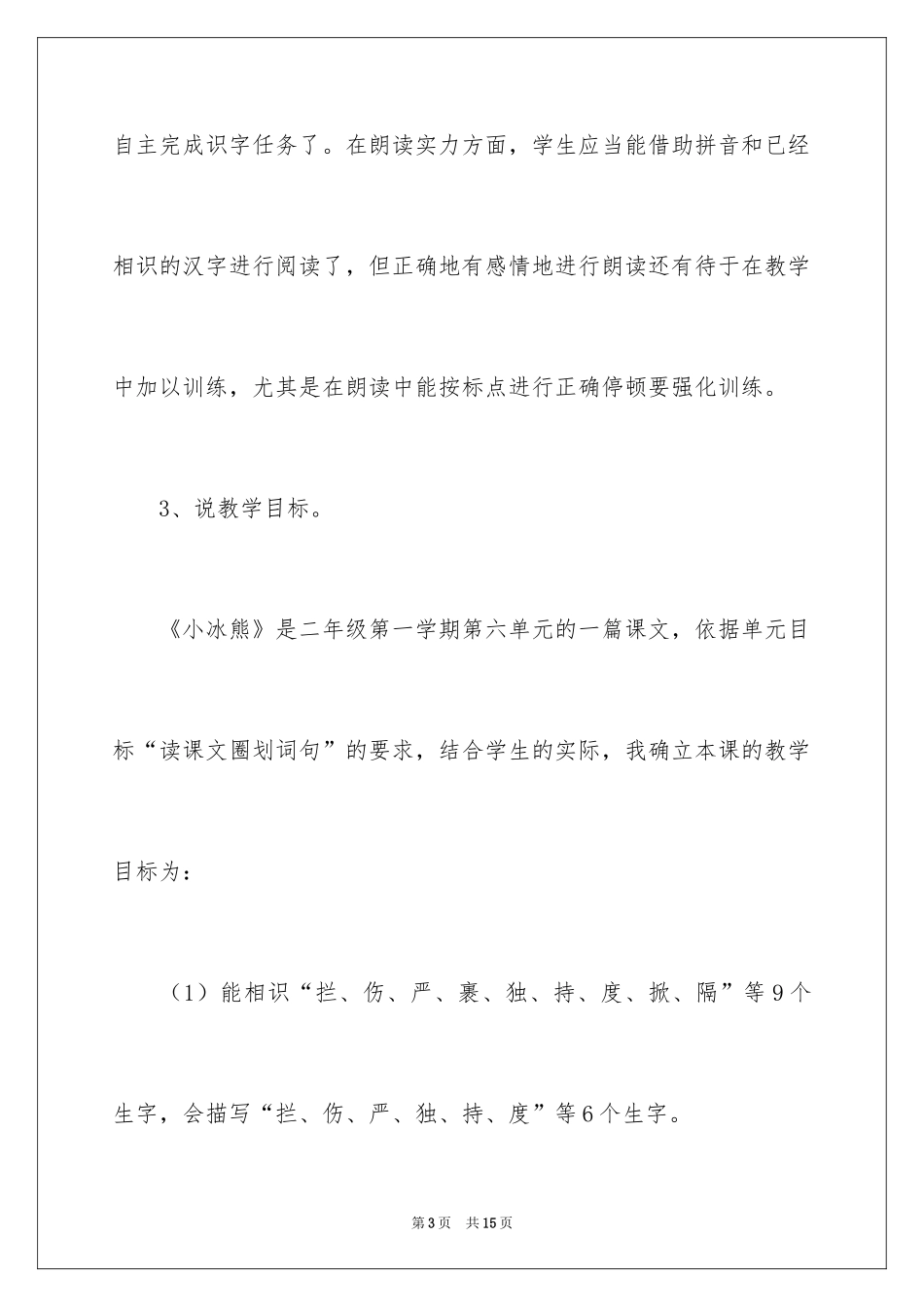 自主完成识字任务了。在朗读实力方面，学生应当能借助拼音和已经相识的汉字进行阅读了，但正确地有感情地进行朗读还有待于在教学中加以训练，尤其是在朗读中能按标点进行正确停顿要强化训练。

3、说教学目标。

《小冰熊》是二年级第一学期第六单元的一篇课文，依据单元目标“读课文圈划词句”的要求，结合学生的实际，我确立本课的教学目标为：

（1）能相识“拦、伤、严、裹、独、持、度、掀、隔”等9个生字，会描写“拦、伤、严、独、持、度”等6个生字。

第3页 共15页